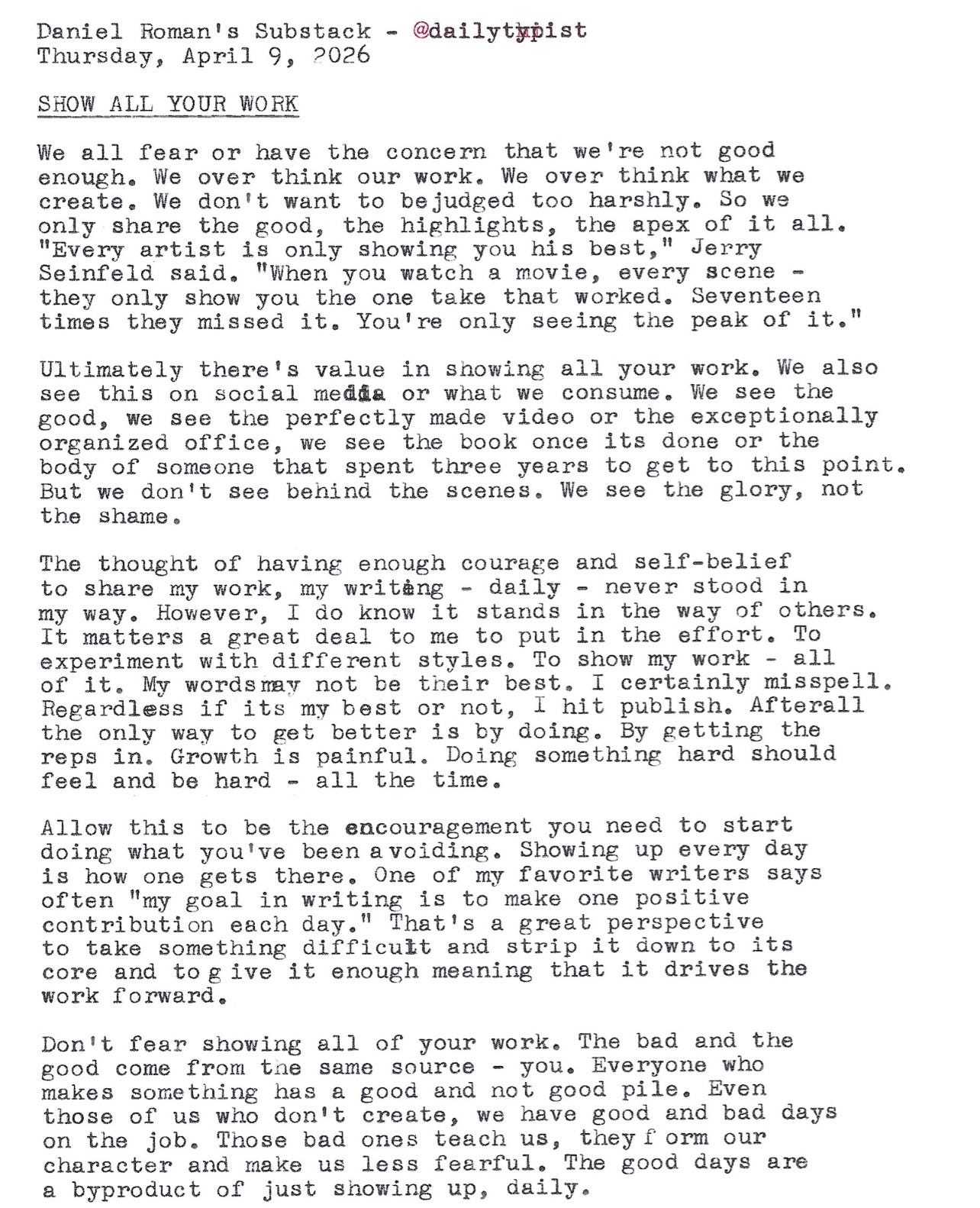 Daniel Roman's Substack - @dailytypist
Thursday, April 9, 2026

SHOW ALL YOUR WORK

We all fear or have the concern that we're not good enough. We over think our work. We over think what we create. We don't want to bejudged too harshly. So we only share the good, the highlights, the apex of it all. "Every artist is only showing you his best," Jerry Seinfeld said. "When you watch a movie, every scene - they only show you the one take that worked. Seventeen times they missed it. You're only seeing the peak of it."

Ultimately there's value in showing all your work. We also see this on social media or what we consume. We see the good, we see the perfectly made video or the exceptionally organized office, we see the book once its done or the body of someone that spent three years to get to this point. But we don't see behind the scenes. We see the glory, not the shame.

The thought of having enough courage and self-belief to share my work, my writing - daily - never stood in my way. However, I do know it stands in the way of others. It matters a great deal to me to put in the effort. To experiment with different styles. To show my work - all of it. My words may not be their best. I certainly misspell. Regardless if its my best or not, I hit publish. Afterall the only way to get better is by doing. By getting the reps in. Growth is painful. Doing something hard should feel and be hard - all the time.

Allow this to be the encouragement you need to start doing what you've been avoiding. Showing up every day is how one gets there. One of my favorite writers says often "my goal in writing is to make one positive contribution each day." That's a great perspective to take something difficult and strip it down to its core and to give it enough meaning that it drives the work forward.

Don't fear showing all of your work. The bad and the good come from the same source - you. Everyone who makes something has a good and not good pile. Even those of us who don't create, we have good and bad days on the job. Those bad ones teach us, they form our character and make us less fearful. The good days are a byproduct of just showing up, daily.